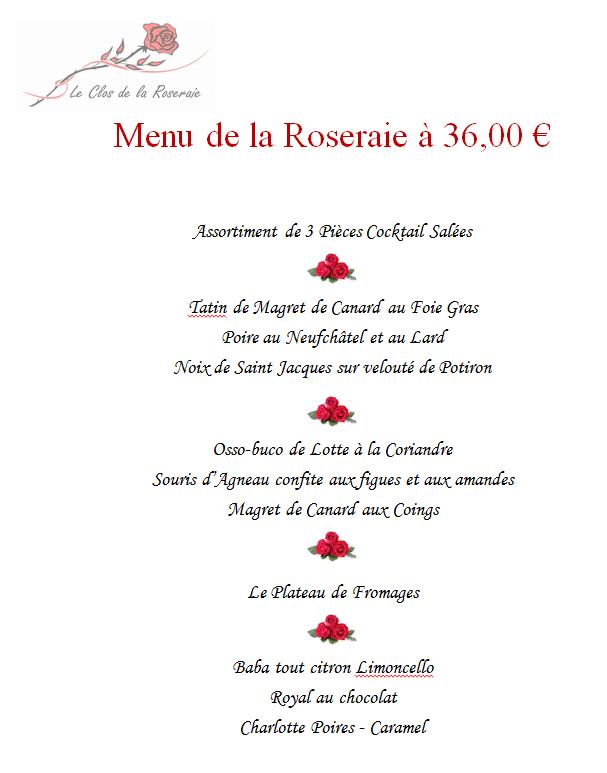 Le Clos de la Roseraie

Menu de la Roseraie à 36,00 €

Assortiment de 3 Pièces Cocktail Salées

Tatin de Magret de Canard au Foie Gras
Poire au Neufchâtel et au Lard
Noix de Saint Jacques sur velouté de Potiron

Osso-buco de Lotte à la Coriandre
Souris d'Agneau confite aux figues et aux amandes
Magret de Canard aux Coings

Le Plateau de Fromages

Baba tout citron Limoncello
Royal au chocolat
Charlotte Poires - Caramel